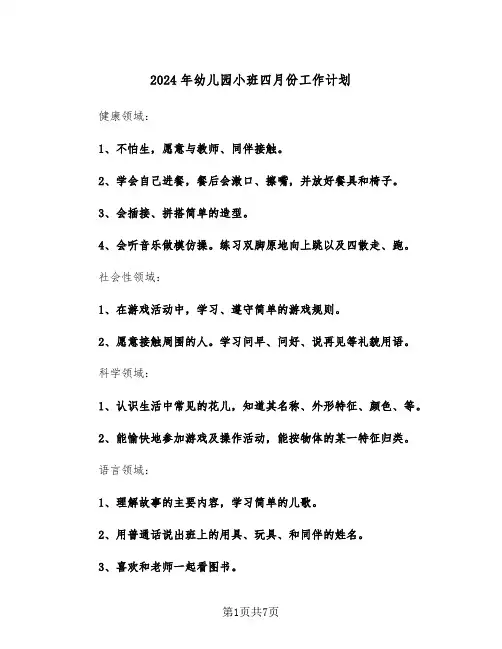 2024年幼儿园小班四月份工作计划

健康领域：

1、不怕生，愿意与教师、同伴接触。

2、学会自己进餐，餐后会漱口、擦嘴，并放好餐具和椅子。

3、会插接、拼搭简单的造型。

4、会听音乐做模仿操。练习双脚原地向上跳以及四散走、跑。

社会性领域：

1、在游戏活动中，学习、遵守简单的游戏规则。

2、愿意接触周围的人。学习问早、问好、说再见等礼貌用语。

科学领域：

1、认识生活中常见的花儿，知道其名称、外形特征、颜色、等。

2、能愉快地参加游戏及操作活动，能按物体的某一特征归类。

语言领域：

1、理解故事的主要内容，学习简单的儿歌。

2、用普通话说出班上的用具、玩具、和同伴的姓名。

3、喜欢和老师一起看图书。

第1页共7页